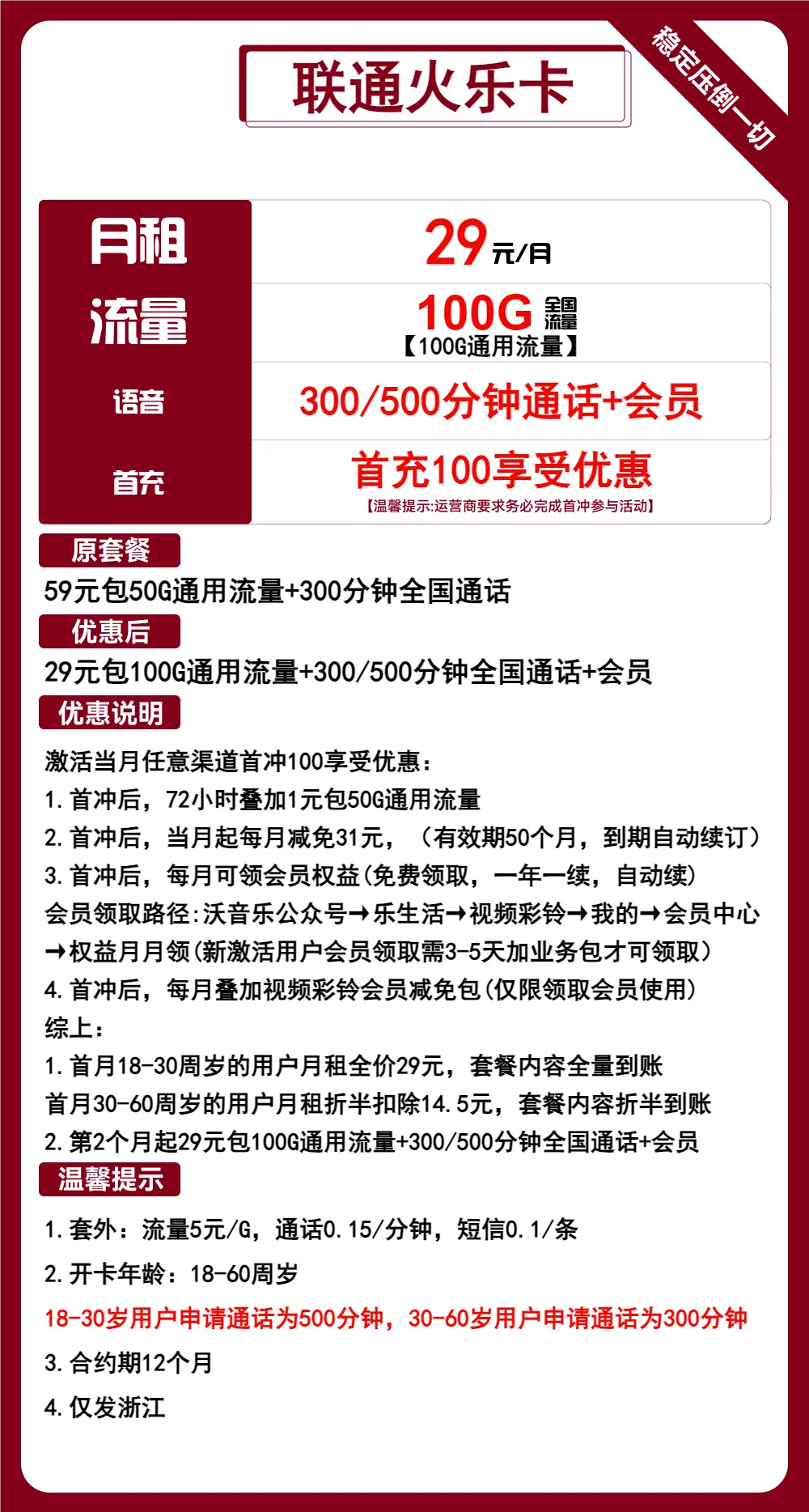 联通火乐卡

稳定压倒一切

月租
29元/月

流量
100G 全国流量
【100G通用流量】

语音
300/500分钟通话+会员

首充
首充100享受优惠
【温馨提示:运营商要求务必完成首冲参与活动】

原套餐

59元包50G通用流量+300分钟全国通话

优惠后

29元包100G通用流量+300/500分钟全国通话+会员

优惠说明

激活当月任意渠道首冲100享受优惠:
1.首冲后，72小时叠加1元包50G通用流量
2.首冲后，当月起每月减免31元，（有效期50个月，到期自动续订）
3.首冲后，每月可领会员权益(免费领取，一年一续，自动续)
会员领取路径:沃音乐公众号→乐生活→视频彩铃→我的→会员中心→权益月月领(新激活用户会员领取需3-5天加业务包才可领取)
4.首冲后，每月叠加视频彩铃会员减免包(仅限领取会员使用)
综上:
1.首月18-30周岁的用户月租全价29元，套餐内容全量到账
首月30-60周岁的用户月租折半扣除14.5元，套餐内容折半到账
2.第2个月起29元包100G通用流量+300/500分钟全国通话+会员

温馨提示

1.套外：流量5元/G，通话0.15/分钟，短信0.1/条

2.开卡年龄：18-60周岁

18-30岁用户申请通话为500分钟，30-60岁用户申请通话为300分钟

3.合约期12个月

4.仅发浙江